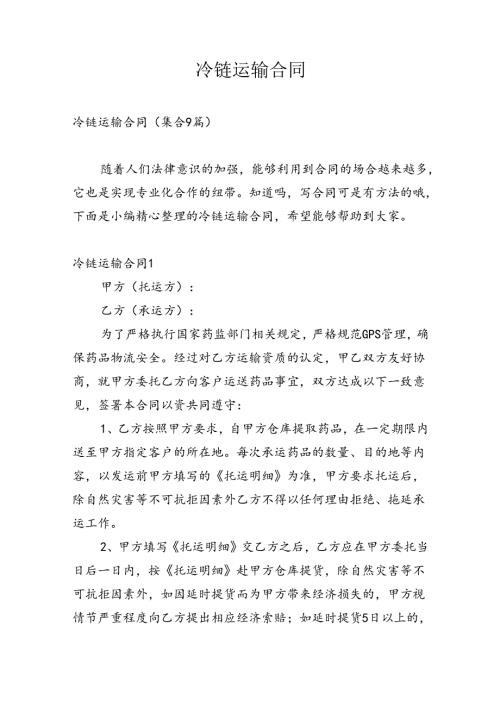 冷链运输合同

冷链运输合同（集合9篇）

随着人们法律意识的加强，能够利用到合同的场合越来越多，它也是实现专业化合作的纽带。知道吗，写合同可是有方法的哦，下面是小编精心整理的冷链运输合同，希望能够帮助到大家。

冷链运输合同1

甲方（托运方）：

乙方（承运方）：

为了严格执行国家药监部门相关规定，严格规范GPS管理，确保药品物流安全。经过对乙方运输资质的认定，甲乙双方友好协商，就甲方委托乙方向客户运送药品事宜，双方达成以下一致意见，签署本合同以资共同遵守：

1、乙方按照甲方要求，自甲方仓库提取药品，在一定期限内送至甲方指定客户的所在地。每次承运药品的数量、目的地等内容，以发运前甲方填写的《托运明细》为准，甲方要求托运后，除自然灾害等不可抗拒因素外乙方不得以任何理由拒绝、拖延承运工作。

2、甲方填写《托运明细》交乙方之后，乙方应在甲方委托当日后一日内，按《托运明细》赴甲方仓库提货，除自然灾害等不可抗拒因素外，如因延时提货而为甲方带来经济损失的，甲方视情节严重程度向乙方提出相应经济索赔；如延时提货5日以上的，